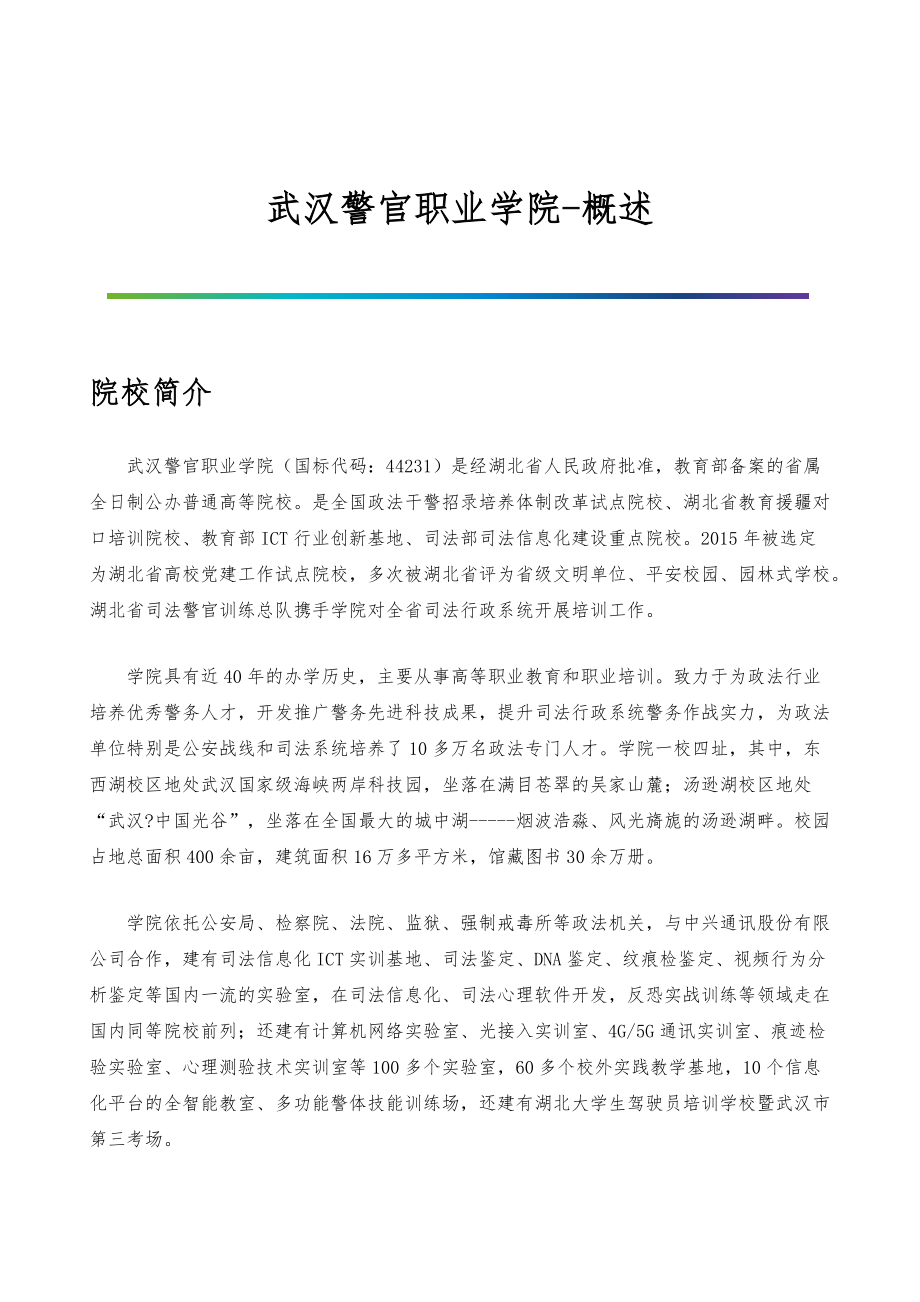 武汉警官职业学院-概述

院校简介

武汉警官职业学院（国标代码：44231）是经湖北省人民政府批准，教育部备案的省属全日制公办普通高等院校。是全国政法干警招录培养体制改革试点院校、湖北省教育援疆对口培训院校、教育部ICT行业创新基地、司法部司法信息化建设重点院校。2015年被选定为湖北省高校党建工作试点院校，多次被湖北省评为省级文明单位、平安校园、园林式学校。湖北省司法警官训练总队携手学院对全省司法行政系统开展培训工作。

学院具有近40年的办学历史，主要从事高等职业教育和职业培训。致力于为政法行业培养优秀警务人才，开发推广警务先进科技成果，提升司法行政系统警务作战实力，为政法单位特别是公安战线和司法系统培养了10多万名政法专门人才。学院一校四址，其中，东西湖校区地处武汉国家级海峡两岸科技园，坐落在满目苍翠的吴家山麓；汤逊湖校区地处“武汉?中国光谷”，坐落在全国最大的城中湖-----烟波浩淼、风光旖旎的汤逊湖畔。校园占地总面积400余亩，建筑面积16万多平方米，馆藏图书30余万册。

学院依托公安局、检察院、法院、监狱、强制戒毒所等政法机关，与中兴通讯股份有限公司合作，建有司法信息化ICT实训基地、司法鉴定、DNA鉴定、纹痕检鉴定、视频行为分析鉴定等国内一流的实验室，在司法信息化、司法心理软件开发，反恐实战训练等领域走在国内同等院校前列；还建有计算机网络实验室、光接入实训室、4G/5G通讯实训室、痕迹检验实验室、心理测验技术实训室等100多个实验室，60多个校外实践教学基地，10个信息化平台的全智能教室、多功能警体技能训练场，还建有湖北大学生驾驶员培训学校暨武汉市第三考场。